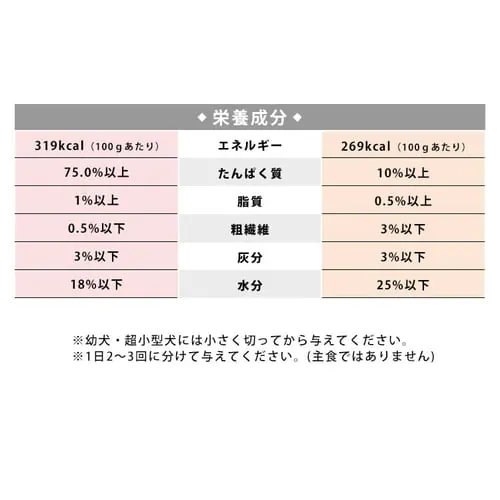 ◆ 栄養成分 ◆

| 319kcal（100gあたり） | エネルギー | 269kcal（100gあたり） |
|---|---|---|
| 75.0%以上 | たんぱく質 | 10%以上 |
| 1%以上 | 脂質 | 0.5%以上 |
| 0.5%以下 | 粗繊維 | 3%以下 |
| 3%以下 | 灰分 | 3%以下 |
| 18%以下 | 水分 | 25%以下 |

※幼犬・超小型犬には小さく切ってから与えてください。
※1日2〜3回に分けて与えてください。(主食ではありません)